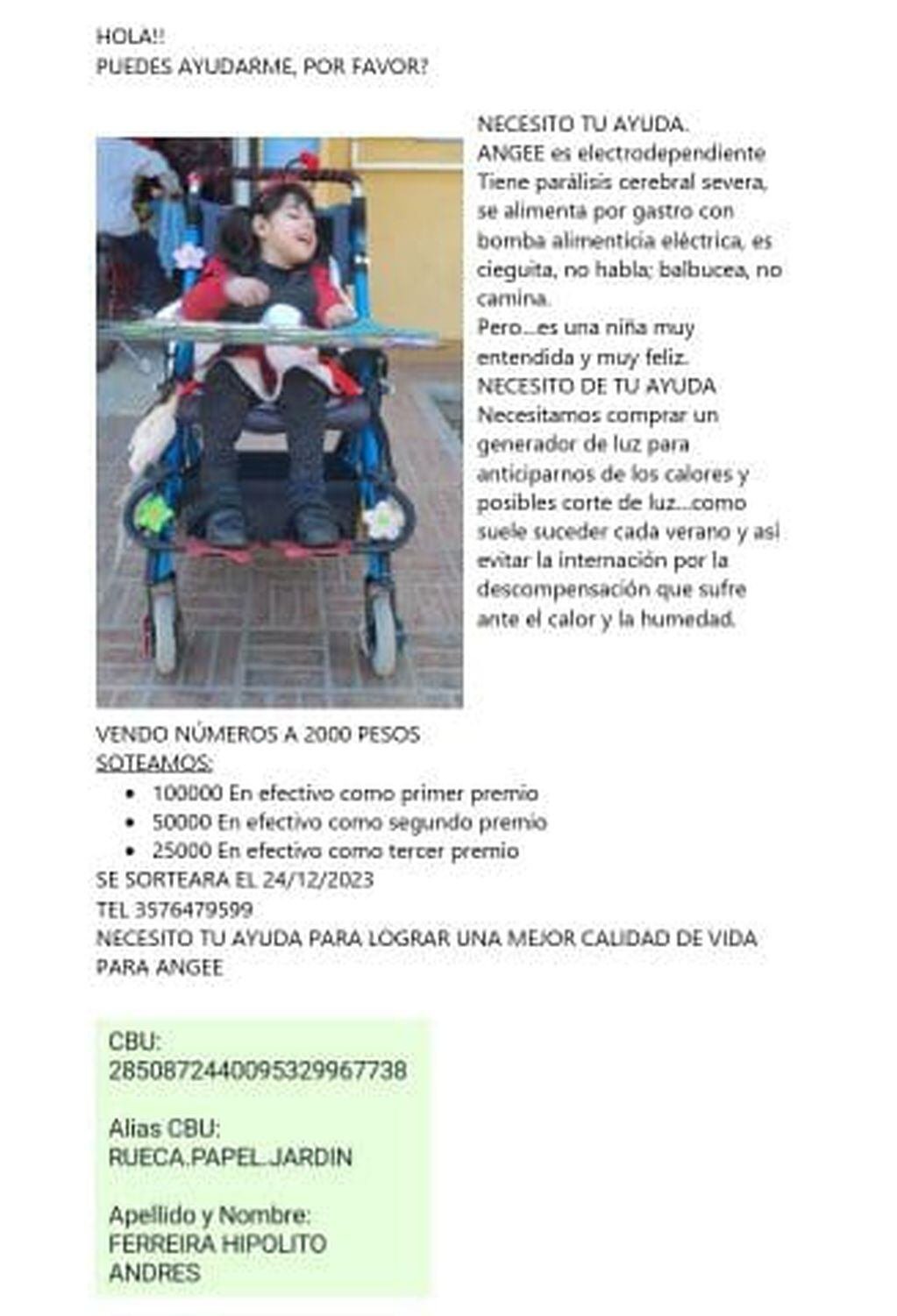 HOLA!!
PUEDES AYUDARME, POR FAVOR?

NECESITO TU AYUDA.
ANGEE es electrodependiente
Tiene parálisis cerebral severa, se alimenta por gastro con bomba alimenticia eléctrica, es cieguita, no habla; balbucea, no camina.
Pero...es una niña muy entendida y muy feliz.
NECESITO DE TU AYUDA
Necesitamos comprar un generador de luz para anticiparnos de los calores y posibles corte de luz...como suele suceder cada verano y así evitar la internación por la descompensación que sufre ante el calor y la humedad.

VENDO NÚMEROS A 2000 PESOS
SOTEAMOS:
• 100000 En efectivo como primer premio
• 50000 En efectivo como segundo premio
• 25000 En efectivo como tercer premio
SE SORTEARA EL 24/12/2023
TEL 3576479599
NECESITO TU AYUDA PARA LOGRAR UNA MEJOR CALIDAD DE VIDA PARA ANGEE

CBU:
2850872440095329967738

Alias CBU:
RUECA.PAPEL.JARDIN

Apellido y Nombre:
FERREIRA HIPOLITO ANDRES